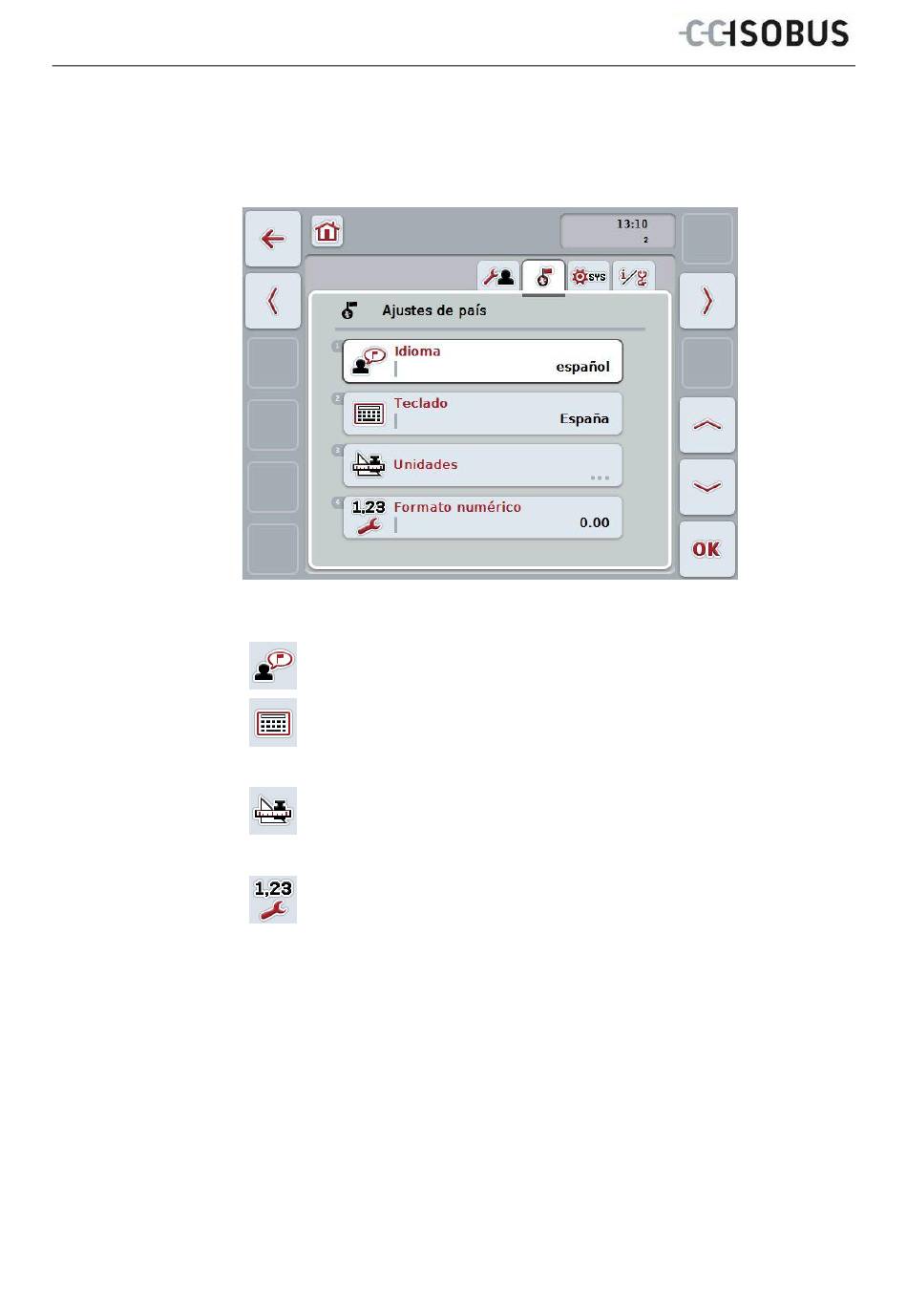 CCISOBUS

13:10
2

SYS

Ajustes de país

1
Idioma
español

2
Teclado
España

3
Unidades
...

4
1,23
Formato numérico
0.00

OK

1,23